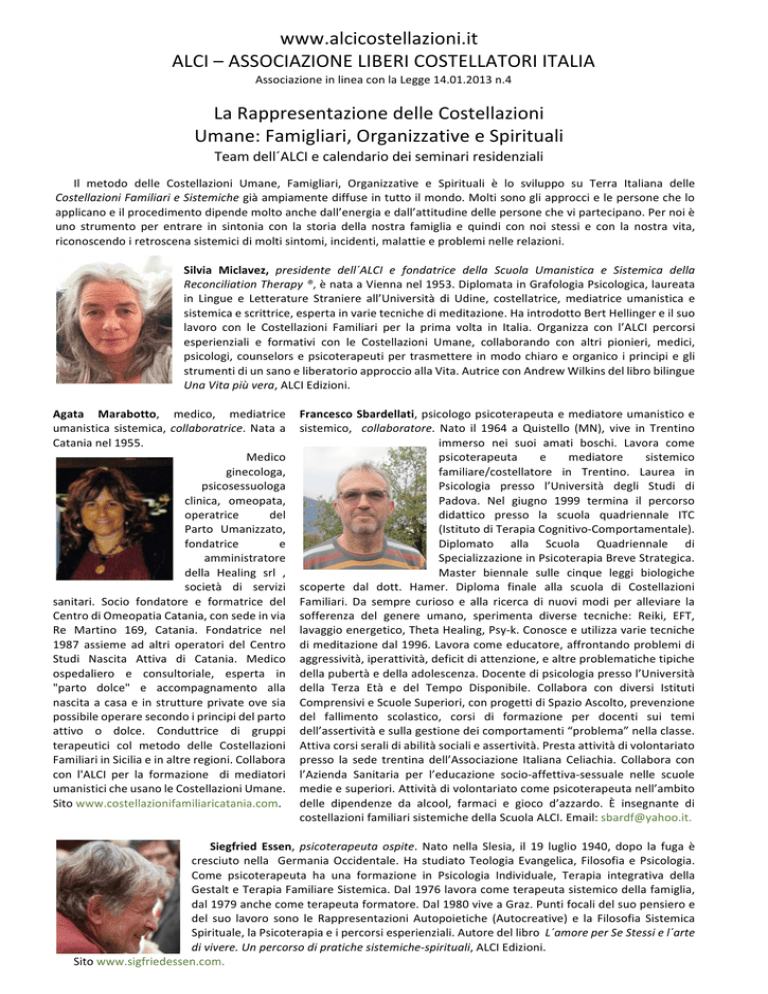 www.alcicostellazioni.it
ALCI – ASSOCIAZIONE LIBERI COSTELLATORI ITALIA
Associazione in linea con la Legge 14.01.2013 n.4

La Rappresentazione delle Costellazioni Umane: Famigliari, Organizzative e Spirituali
Team dell´ALCI e calendario dei seminari residenziali

Il metodo delle Costellazioni Umane, Famigliari, Organizzative e Spirituali è lo sviluppo su Terra Italiana delle Costellazioni Familiari e Sistemiche già ampiamente diffuse in tutto il mondo. Molti sono gli approcci e le persone che lo applicano e il procedimento dipende molto anche dall'energia e dall'attitudine delle persone che vi partecipano. Per noi è uno strumento per entrare in sintonia con la storia della nostra famiglia e quindi con noi stessi e con la nostra vita, riconoscendo i retroscena sistemici di molti sintomi, incidenti, malattie e problemi nelle relazioni.

Silvia Miclavez, presidente dell´ALCI e fondatrice della Scuola Umanistica e Sistemica della Reconciliation Therapy ®, è nata a Vienna nel 1953. Diplomata in Grafologia Psicologica, laureata in Lingue e Letterature Straniere all'Università di Udine, costellatrice, mediatrice umanistica e sistemica e scrittrice, esperta in varie tecniche di meditazione. Ha introdotto Bert Hellinger e il suo lavoro con le Costellazioni Familiari per la prima volta in Italia. Organizza con l'ALCI percorsi esperienziali e formativi con le Costellazioni Umane, collaborando con altri pionieri, medici, psicologi, counselors e psicoterapeuti per trasmettere in modo chiaro e organico i principi e gli strumenti di un sano e liberatorio approccio alla Vita. Autrice con Andrew Wilkins del libro bilingue Una Vita più vera, ALCI Edizioni.

Agata Marabotto, medico, mediatrice umanistica sistemica, collaboratrice. Nata a Catania nel 1955. Medico ginecologa, psicosessuologa clinica, omeopata, operatrice del Parto Umanizzato, fondatrice e amministratore della Healing srl , società di servizi sanitari. Socio fondatore e formatrice del Centro di Omeopatia Catania, con sede in via Re Martino 169, Catania. Fondatrice nel 1987 assieme ad altri operatori del Centro Studi Nascita Attiva di Catania. Medico ospedaliero e consultoriale, esperta in "parto dolce" e accompagnamento alla nascita a casa e in strutture private ove sia possibile operare secondo i principi del parto attivo o dolce. Conduttrice di gruppi terapeutici col metodo delle Costellazioni Familiari in Sicilia e in altre regioni. Collabora con l'ALCI per la formazione di mediatori umanistici che usano le Costellazioni Umane. Sito www.costellazionifamiliaricatania.com.

Francesco Sbardellati, psicologo psicoterapeuta e mediatore umanistico e sistemico, collaboratore. Nato il 1964 a Quistello (MN), vive in Trentino immerso nei suoi amati boschi. Lavora come psicoterapeuta e mediatore sistemico familiare/costellatore in Trentino. Laurea in Psicologia presso l'Università degli Studi di Padova. Nel giugno 1999 termina il percorso didattico presso la scuola quadriennale ITC (Istituto di Terapia Cognitivo-Comportamentale). Diplomato alla Scuola Quadriennale di Specializzazione in Psicoterapia Breve Strategica. Master biennale sulle cinque leggi biologiche scoperte dal dott. Hamer. Diploma finale alla scuola di Costellazioni Familiari. Da sempre curioso e alla ricerca di nuovi modi per alleviare la sofferenza del genere umano, sperimenta diverse tecniche: Reiki, EFT, lavaggio energetico, Theta Healing, Psy-k. Conosce e utilizza varie tecniche di meditazione dal 1996. Lavora come educatore, affrontando problemi di aggressività, iperattività, deficit di attenzione, e altre problematiche tipiche della pubertà e della adolescenza. Docente di psicologia presso l'Università della Terza Età e del Tempo Disponibile. Collabora con diversi Istituti Comprensivi e Scuole Superiori, con progetti di Spazio Ascolto, prevenzione del fallimento scolastico, corsi di formazione per docenti sui temi dell'assertività e sulla gestione dei comportamenti "problema" nella classe. Attiva corsi serali di abilità sociali e assertività. Presta attività di volontariato presso la sede trentina dell'Associazione Italiana Celiachia. Collabora con l'Azienda Sanitaria per l'educazione socio-affettiva-sessuale nelle scuole medie e superiori. Attività di volontariato come psicoterapeuta nell'ambito delle dipendenze da alcool, farmaci e gioco d'azzardo. È insegnante di costellazioni familiari sistemiche della Scuola ALCI. Email: sbardf@yahoo.it.

Siegfried Essen, psicoterapeuta ospite. Nato nella Slesia, il 19 luglio 1940, dopo la fuga è cresciuto nella Germania Occidentale. Ha studiato Teologia Evangelica, Filosofia e Psicologia. Come psicoterapeuta ha una formazione in Psicologia Individuale, Terapia integrativa della Gestalt e Terapia Familiare Sistemica. Dal 1976 lavora come terapeuta sistemico della famiglia, dal 1979 anche come terapeuta formatore. Dal 1980 vive a Graz. Punti focali del suo pensiero e del suo lavoro sono le Rappresentazioni Autopoietiche (Autocreative) e la Filosofia Sistemica Spirituale, la Psicoterapia e i percorsi esperienziali. Autore del libro L´amore per Se Stessi e l´arte di vivere. Un percorso di pratiche sistemiche-spirituali, ALCI Edizioni.
Sito www.sigfriedessen.com.